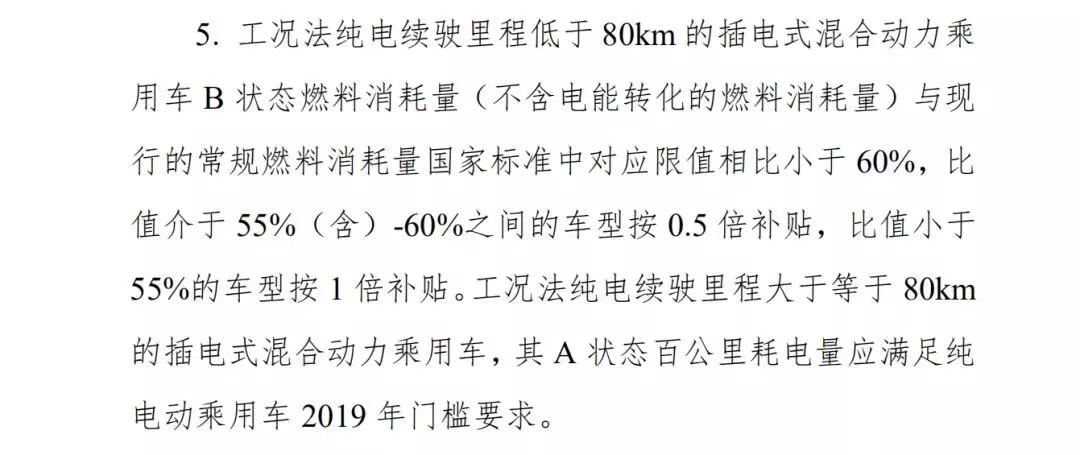 5.工况法纯电续驶里程低于80km的插电式混合动力乘用车B状态燃料消耗量（不含电能转化的燃料消耗量）与现行的常规燃料消耗量国家标准中对应限值相比小于60%，比值介于55%（含）-60%之间的车型按0.5倍补贴，比值小于55%的车型按1倍补贴。工况法纯电续驶里程大于等于80km的插电式混合动力乘用车，其A状态百公里耗电量应满足纯电动乘用车2019年门槛要求。